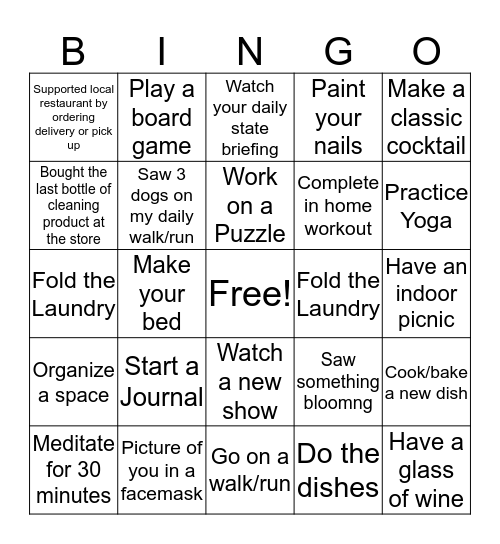 | B | I | N | G | O |
|---|---|---|---|---|
| Supported local restaurant by ordering delivery or pick up | Play a board game | Watch your daily state briefing | Paint your nails | Make a classic cocktail |
| Bought the last bottle of cleaning product at the store | Saw 3 dogs on my daily walk/run | Work on a Puzzle | Complete in home workout | Practice Yoga |
| Fold the Laundry | Make your bed | Free! | Fold the Laundry | Have an indoor picnic |
| Organize a space | Start a Journal | Watch a new show | Saw something bloomng | Cook/bake a new dish |
| Meditate for 30 minutes | Picture of you in a facemask | Go on a walk/run | Do the dishes | Have a glass of wine |